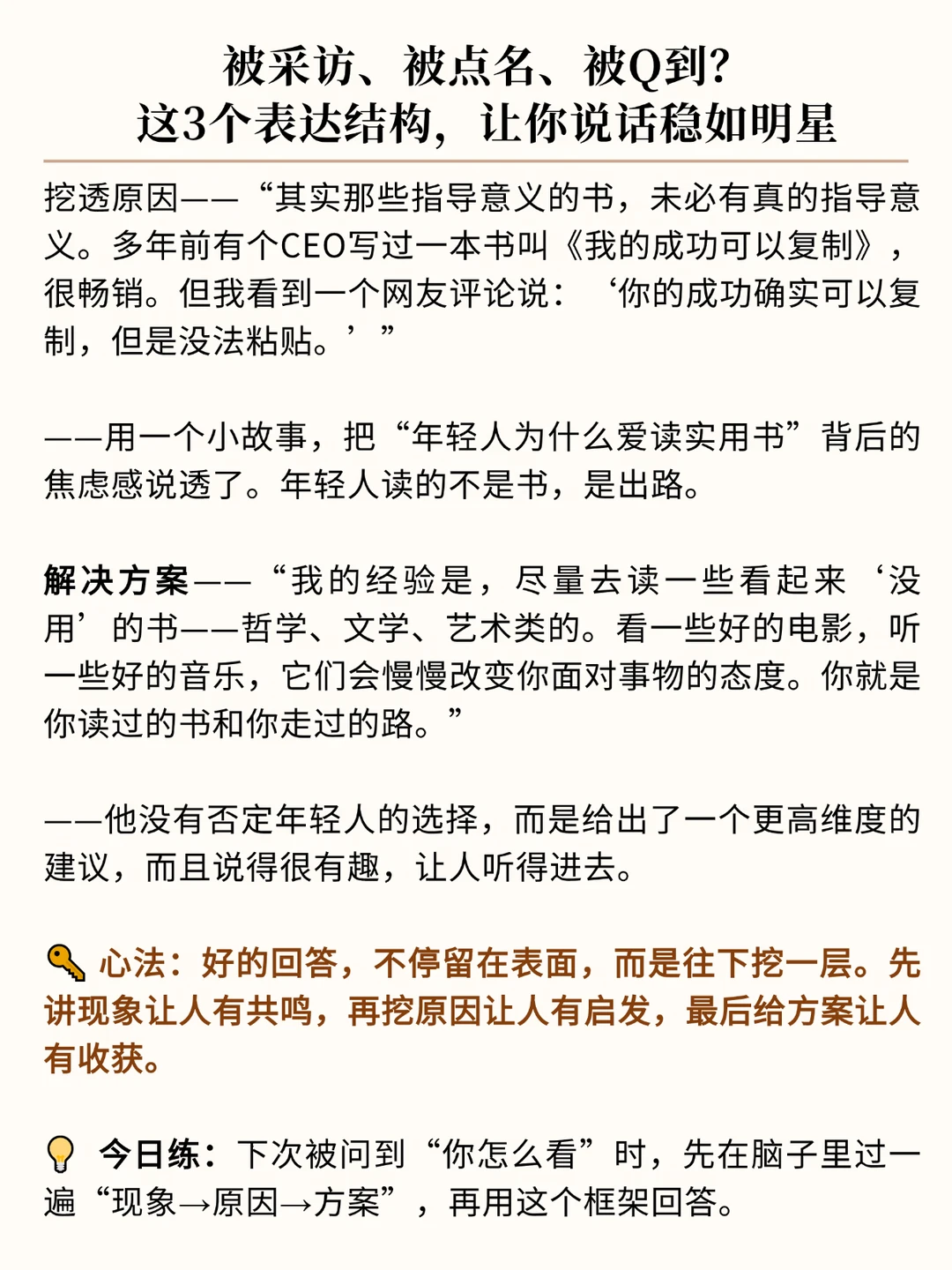 被采访、被点名、被Q到?
这3个表达结构，让你说话稳如明星

挖透原因——“其实那些指导意义的书，未必有真的指导意义。多年前有个CEO写过一本书叫《我的成功可以复制》，很畅销。但我看到一个网友评论说：‘你的成功确实可以复制，但是没法粘贴。’”

——用一个小故事，把“年轻人为什么爱读实用书”背后的焦虑感说透了。年轻人读的不是书，是出路。

解决方案——“我的经验是，尽量去读一些看起来‘没用’的书——哲学、文学、艺术类的。看一些好的电影，听一些好的音乐，它们会慢慢改变你面对事物的态度。你就是你读过的书和你走过的路。”

——他没有否定年轻人的选择，而是给出了一个更高维度的建议，而且说得很有趣，让人听得进去。

心法：好的回答，不停留在表面，而是往下挖一层。先讲现象让人有共鸣，再挖原因让人有启发，最后给方案让人有收获。

今日练：下次被问到“你怎么看”时，先在脑子里过一遍“现象→原因→方案”，再用这个框架回答。